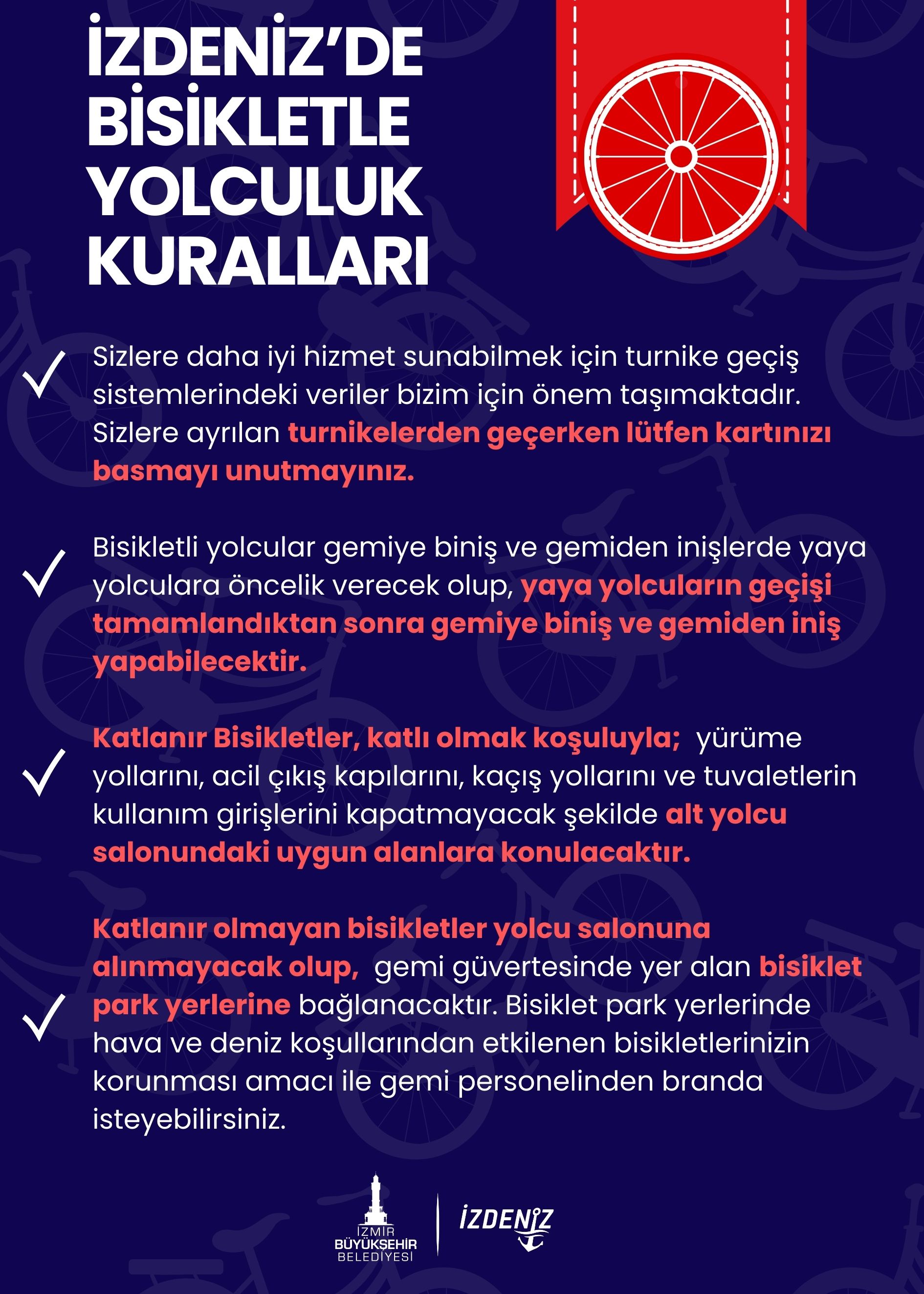 İZDENİZ'DE BİSİKLETLE YOLCULUK KURALLARI

Sizlere daha iyi hizmet sunabilmek için turnike geçiş sistemlerindeki veriler bizim için önem taşımaktadır. Sizlere ayrılan turnikelerden geçerken lütfen kartınızı basmayı unutmayınız.

Bisikletli yolcular gemiye biniş ve gemiden inişlerde yaya yolculara öncelik verecek olup, yaya yolcuların geçişi tamamlandıktan sonra gemiye biniş ve gemiden iniş yapabilecektir.

Katlanır Bisikletler, katlı olmak koşuluyla; yürüme yollarını, acil çıkış kapılarını, kaçış yollarını ve tuvaletlerin kullanım girişlerini kapatmayacak şekilde alt yolcu salonundaki uygun alanlara konulacaktır.

Katlanır olmayan bisikletler yolcu salonuna alınmayacak olup, gemi güvertesinde yer alan bisiklet park yerlerine bağlanacaktır. Bisiklet park yerlerinde hava ve deniz koşullarından etkilenen bisikletlerinizin korunması amacı ile gemi personelinden branda isteyebilirsiniz.

İZMİR BÜYÜKŞEHİR BELEDİYESİ

İZDENİZ